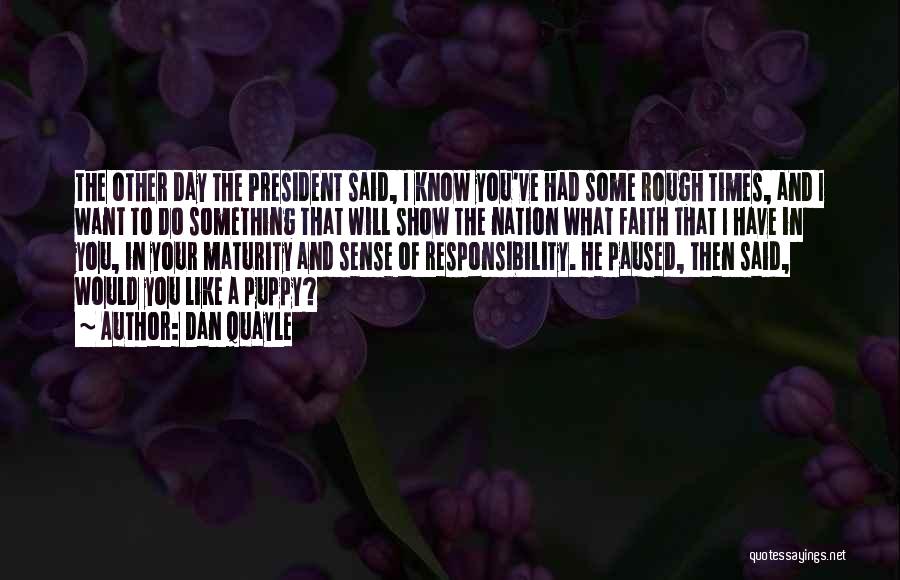 THE OTHER DAY THE PRESIDENT SAID, I KNOW YOU'VE HAD SOME ROUGH TIMES, AND I WANT TO DO SOMETHING THAT WILL SHOW THE NATION WHAT FAITH THAT I HAVE IN YOU, IN YOUR MATURITY AND SENSE OF RESPONSIBILITY. HE PAUSED, THEN SAID, WOULD YOU LIKE A PUPPY?

~ AUTHOR: DAN QUAYLE

quotessayings.net